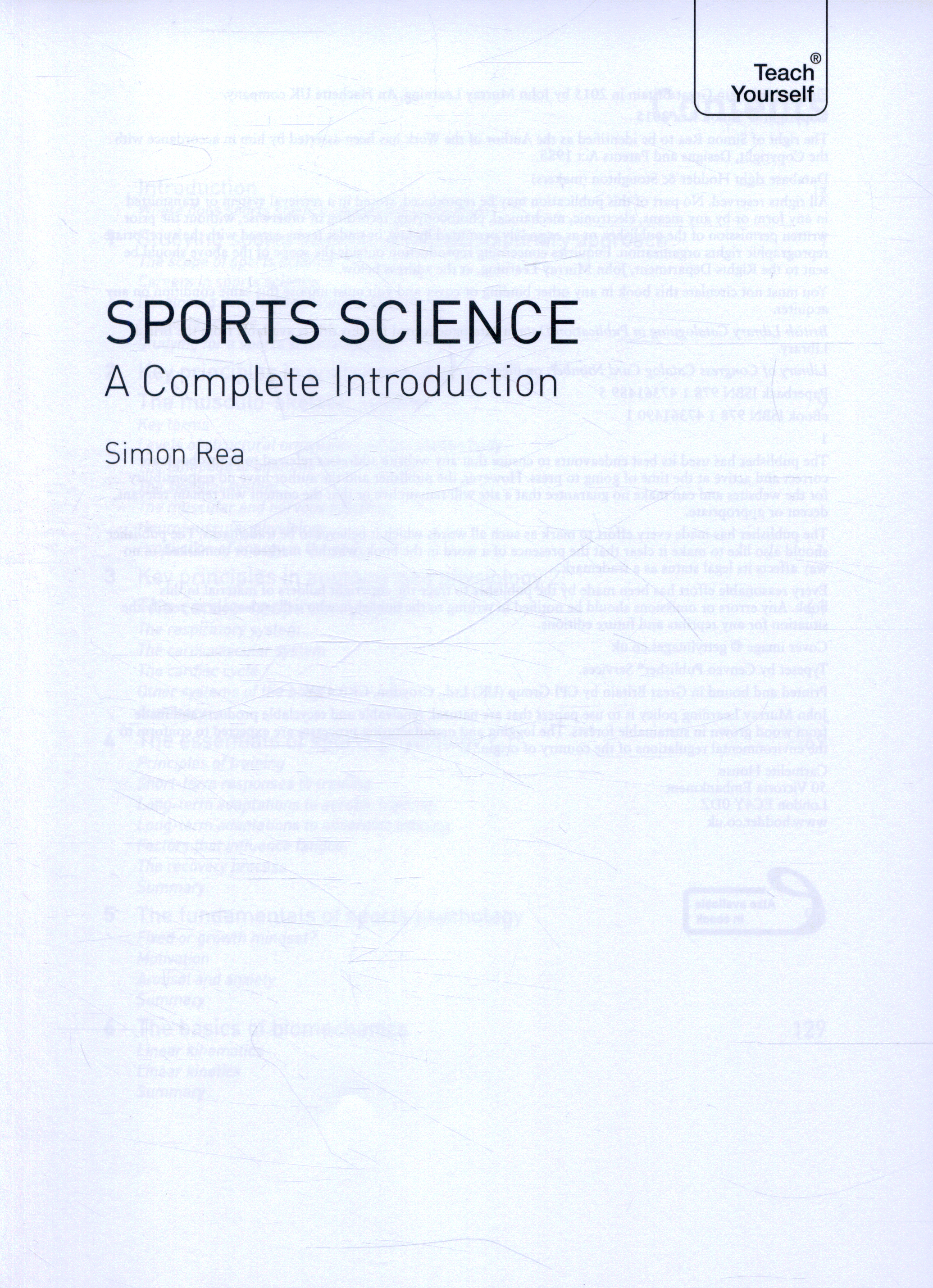 Teach Yourself®

SPORTS SCIENCE

A Complete Introduction

Simon Rea